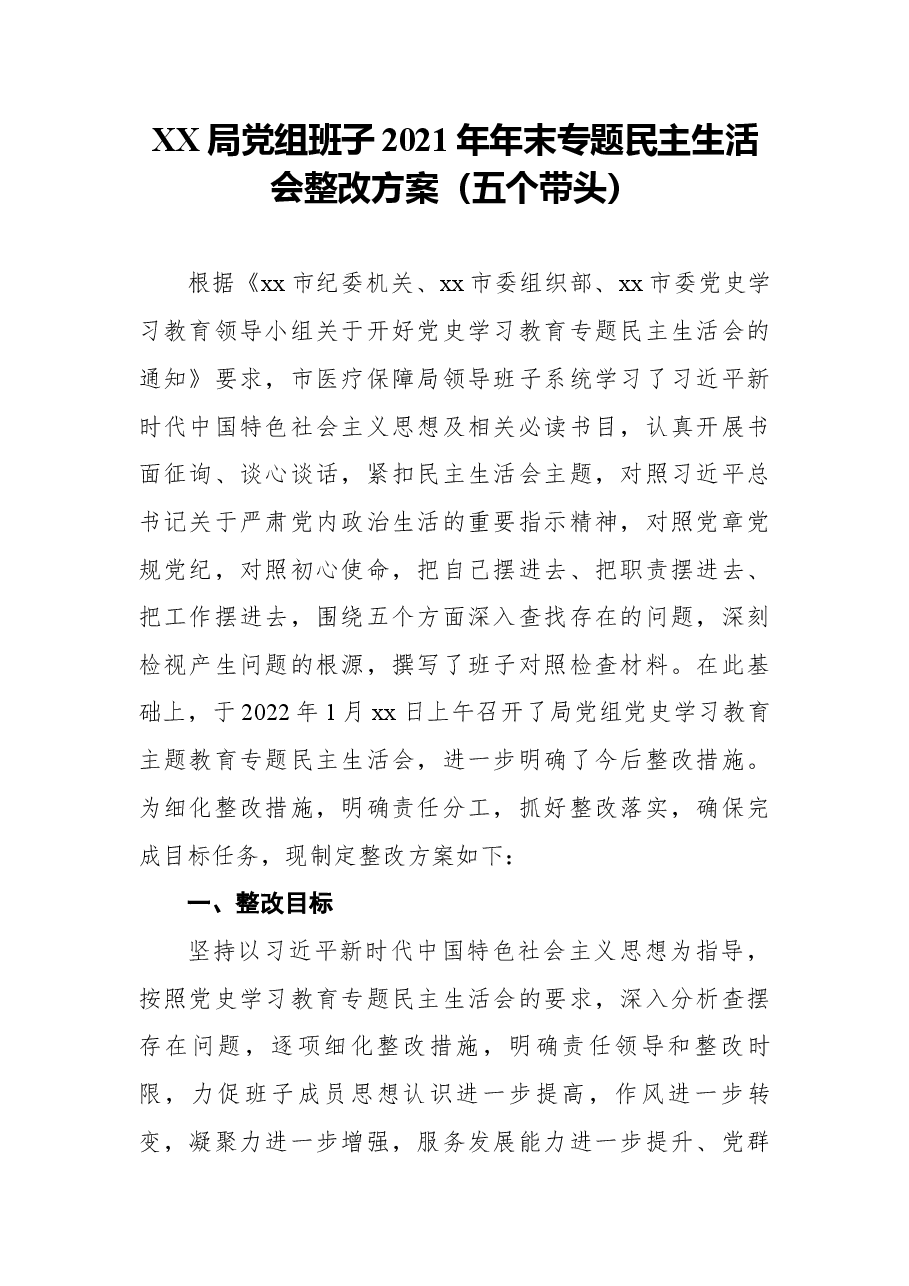 XX局党组班子2021年年末专题民主生活会整改方案（五个带头）

根据《xx市纪委机关、xx市委组织部、xx市委党史学习教育领导小组关于开好党史学习教育专题民主生活会的通知》要求，市医疗保障局领导班子系统学习了习近平新时代中国特色社会主义思想及相关必读书目，认真开展书面征询、谈心谈话，紧扣民主生活会主题，对照习近平总书记关于严肃党内政治生活的重要指示精神，对照党章党规党纪，对照初心使命，把自己摆进去、把职责摆进去、把工作摆进去，围绕五个方面深入查找存在的问题，深刻检视产生问题的根源，撰写了班子对照检查材料。在此基础上，于2022年1月xx日上午召开了局党组党史学习教育主题教育专题民主生活会，进一步明确了今后整改措施。为细化整改措施，明确责任分工，抓好整改落实，确保完成目标任务，现制定整改方案如下：

一、整改目标

坚持以习近平新时代中国特色社会主义思想为指导，按照党史学习教育专题民主生活会的要求，深入分析查摆存在问题，逐项细化整改措施，明确责任领导和整改时限，力促班子成员思想认识进一步提高，作风进一步转变，凝聚力进一步增强，服务发展能力进一步提升、党群